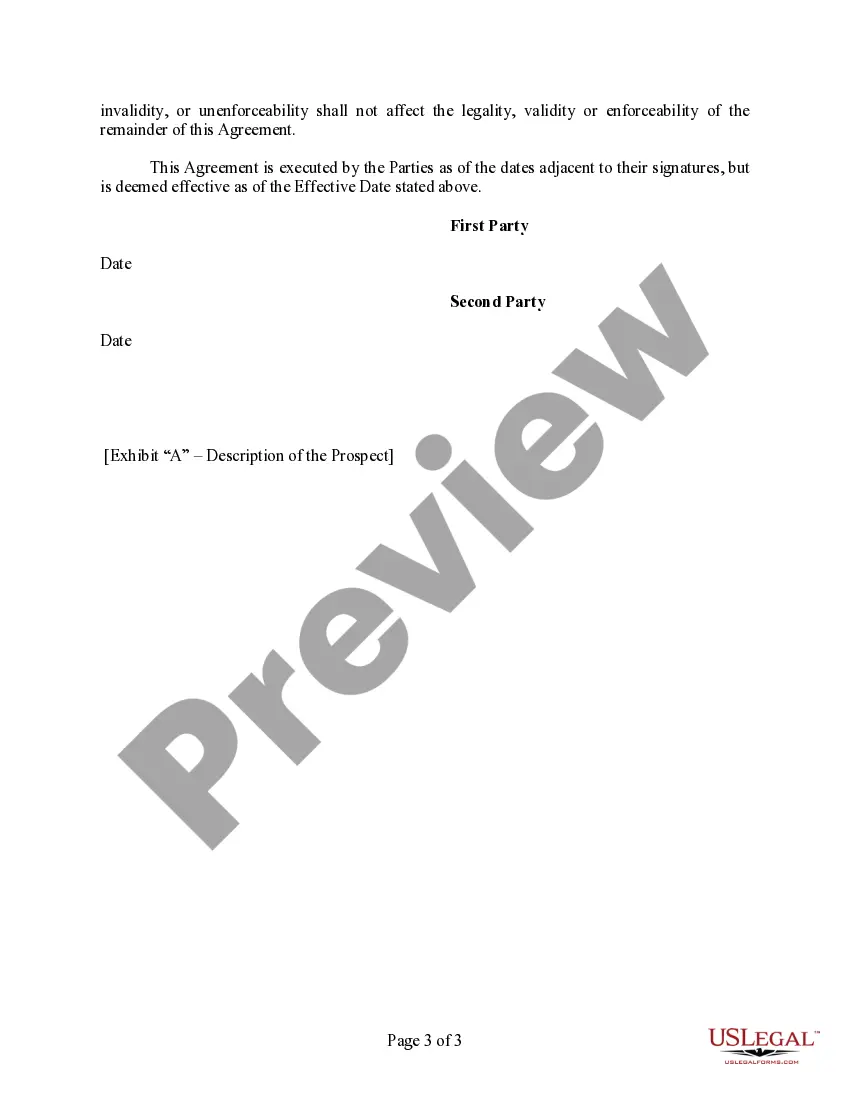 invalidity, or unenforceability shall not affect the legality, validity or enforceability of the remainder of this Agreement.

This Agreement is executed by the Parties as of the dates adjacent to their signatures, but is deemed effective as of the Effective Date stated above.

First Party

Date

Second Party

Date

[Exhibit "A" – Description of the Prospect]

Page 3 of 3

USLegal™
USLEGALFORMS.COM

Preview